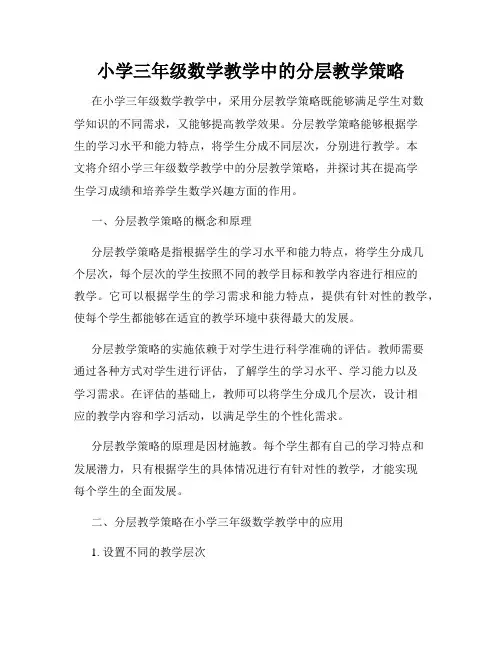 小学三年级数学教学中的分层教学策略

在小学三年级数学教学中，采用分层教学策略既能够满足学生对数学知识的不同需求，又能够提高教学效果。分层教学策略能够根据学生的学习水平和能力特点，将学生分成不同层次，分别进行教学。本文将介绍小学三年级数学教学中的分层教学策略，并探讨其在提高学生学习成绩和培养学生数学兴趣方面的作用。

一、分层教学策略的概念和原理

分层教学策略是指根据学生的学习水平和能力特点，将学生分成几个层次，每个层次的学生按照不同的教学目标和教学内容进行相应的教学。它可以根据学生的学习需求和能力特点，提供有针对性的教学，使每个学生都能够在适宜的教学环境中获得最大的发展。

分层教学策略的实施依赖于对学生进行科学准确的评估。教师需要通过各种方式对学生进行评估，了解学生的学习水平、学习能力以及学习需求。在评估的基础上，教师可以将学生分成几个层次，设计相应的教学内容和学习活动，以满足学生的个性化需求。

分层教学策略的原理是因材施教。每个学生都有自己的学习特点和发展潜力，只有根据学生的具体情况进行有针对性的教学，才能实现每个学生的全面发展。

二、分层教学策略在小学三年级数学教学中的应用

1. 设置不同的教学层次